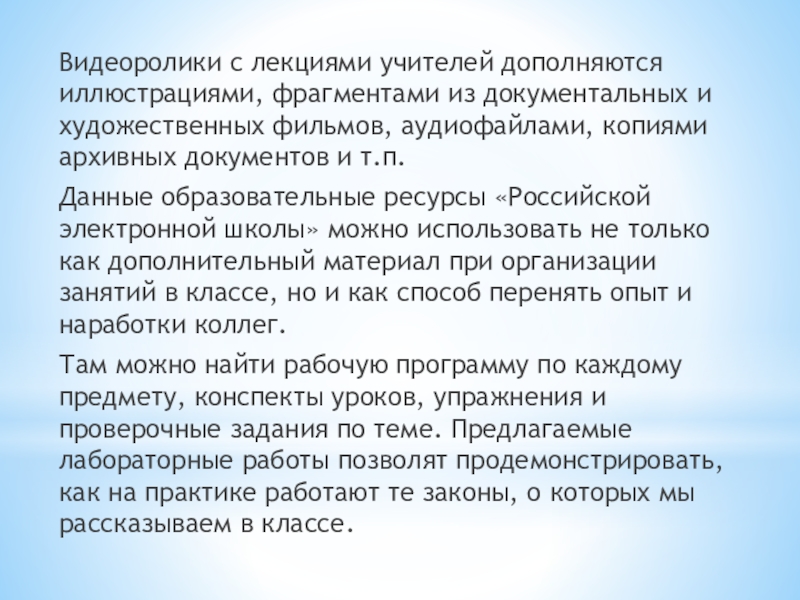 Видеоролики с лекциями учителей дополняются иллюстрациями, фрагментами из документальных и художественных фильмов, аудиофайлами, копиями архивных документов и т.п.

Данные образовательные ресурсы «Российской электронной школы» можно использовать не только как дополнительный материал при организации занятий в классе, но и как способ перенять опыт и наработки коллег.

Там можно найти рабочую программу по каждому предмету, конспекты уроков, упражнения и проверочные задания по теме. Предлагаемые лабораторные работы позволят продемонстрировать, как на практике работают те законы, о которых мы рассказываем в классе.